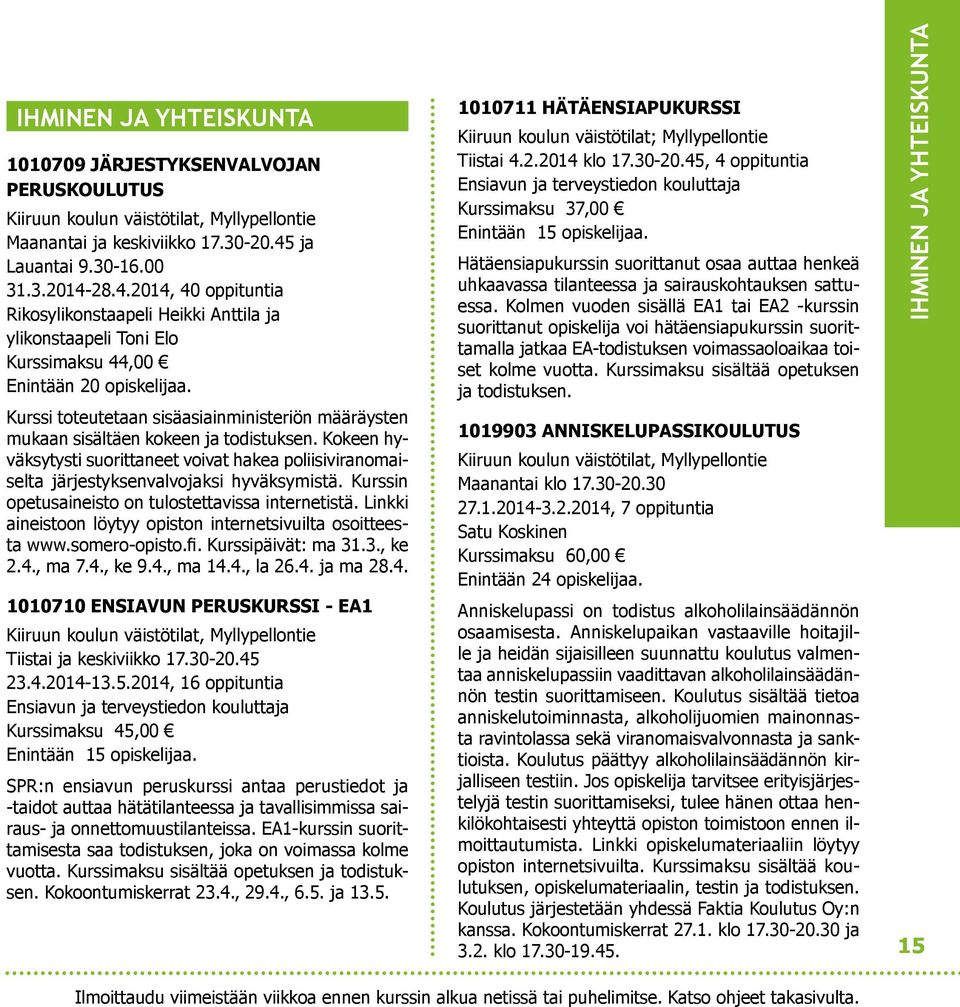 IHMINEN JA YHTEISKUNTA

1010709 JÄRJESTYKSENVALVOJAN PERUSKOULUTUS

Kiiruun koulun väistötilat, Myllypellontie
Maanantai ja keskiviikko 17.30-20.45 ja Lauantai 9.30-16.00
31.3.2014-28.4.2014, 40 oppituntia
Rikosylikonstaapeli Heikki Anttila ja ylikonstaapeli Toni Elo
Kurssimaksu 44,00 €
Enintään 20 opiskelijaa.

Kurssi toteutetaan sisäasiainministeriön määräysten mukaan sisältäen kokeen ja todistuksen. Kokeen hyväksytysti suorittaneet voivat hakea poliisiviranomaiselta järjestyksenvalvojaksi hyväksymistä. Kurssin opetusaineisto on tulostettavissa internetistä. Linkki aineistoon löytyy opiston internetsivuilta osoitteesta www.somero-opisto.fi. Kurssipäivät: ma 31.3., ke 2.4., ma 7.4., ke 9.4., ma 14.4., la 26.4. ja ma 28.4.

1010710 ENSIAVUN PERUSKURSSI - EA1

Kiiruun koulun väistötilat, Myllypellontie
Tiistai ja keskiviikko 17.30-20.45
23.4.2014-13.5.2014, 16 oppituntia
Ensiavun ja terveystiedon kouluttaja
Kurssimaksu 45,00 €
Enintään 15 opiskelijaa.

SPR:n ensiavun peruskurssi antaa perustiedot ja -taidot auttaa hätätilanteessa ja tavallisimmissa sairaus- ja onnettomuustilanteissa. EA1-kurssin suorittamisesta saa todistuksen, joka on voimassa kolme vuotta. Kurssimaksu sisältää opetuksen ja todistuksen. Kokoontumiskerrat 23.4., 29.4., 6.5. ja 13.5.

1010711 HÄTÄENSIAPUKURSSI

Kiiruun koulun väistötilat; Myllypellontie
Tiistai 4.2.2014 klo 17.30-20.45, 4 oppituntia
Ensiavun ja terveystiedon kouluttaja
Kurssimaksu 37,00 €
Enintään 15 opiskelijaa.

Hätäensiapukurssin suorittanut osaa auttaa henkeä uhkaavassa tilanteessa ja sairauskohtauksen sattuessa. Kolmen vuoden sisällä EA1 tai EA2 -kurssin suorittanut opiskelija voi hätäensiapukurssin suorittamalla jatkaa EA-todistuksen voimassaoloaikaa toiset kolme vuotta. Kurssimaksu sisältää opetuksen ja todistuksen.

1019903 ANNISKELUPASSIKOULUTUS

Kiiruun koulun väistötilat, Myllypellontie
Maanantai klo 17.30-20.30
27.1.2014-3.2.2014, 7 oppituntia
Satu Koskinen
Kurssimaksu 60,00 €
Enintään 24 opiskelijaa.

Anniskelupassi on todistus alkoholilainsäädännön osaamisesta. Anniskelupaikan vastaaville hoitajille ja heidän sijaisilleen suunnattu koulutus valmentaa anniskelupassiin vaadittavan alkoholilainsäädännön testin suorittamiseen. Koulutus sisältää tietoa anniskelutoiminnasta, alkoholijuomien mainonnasta ravintolassa sekä viranomaisvalvonnasta ja sanktioista. Koulutus päättyy alkoholilainsäädännön kirjalliseen testiin. Jos opiskelija tarvitsee erityisjärjestelyjä testin suorittamiseksi, tulee hänen ottaa henkilökohtaisesti yhteyttä opiston toimistoon ennen ilmoittautumista. Linkki opiskelumateriaaliin löytyy opiston internetsivuilta. Kurssimaksu sisältää koulutuksen, opiskelumateriaalin, testin ja todistuksen. Koulutus järjestetään yhdessä Faktia Koulutus Oy:n kanssa. Kokoontumiskerrat 27.1. klo 17.30-20.30 ja 3.2. klo 17.30-19.45.

IHMINEN JA YHTEISKUNTA

15

Ilmoittaudu viimeistään viikkoa ennen kurssin alkua netissä tai puhelimitse. Katso ohjeet takasivulta.